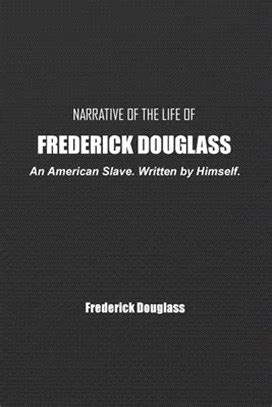 NARRATIVE OF THE LIFE OF

FREDERICK DOUGLASS

An American Slave. Written by Himself.

Frederick Douglass